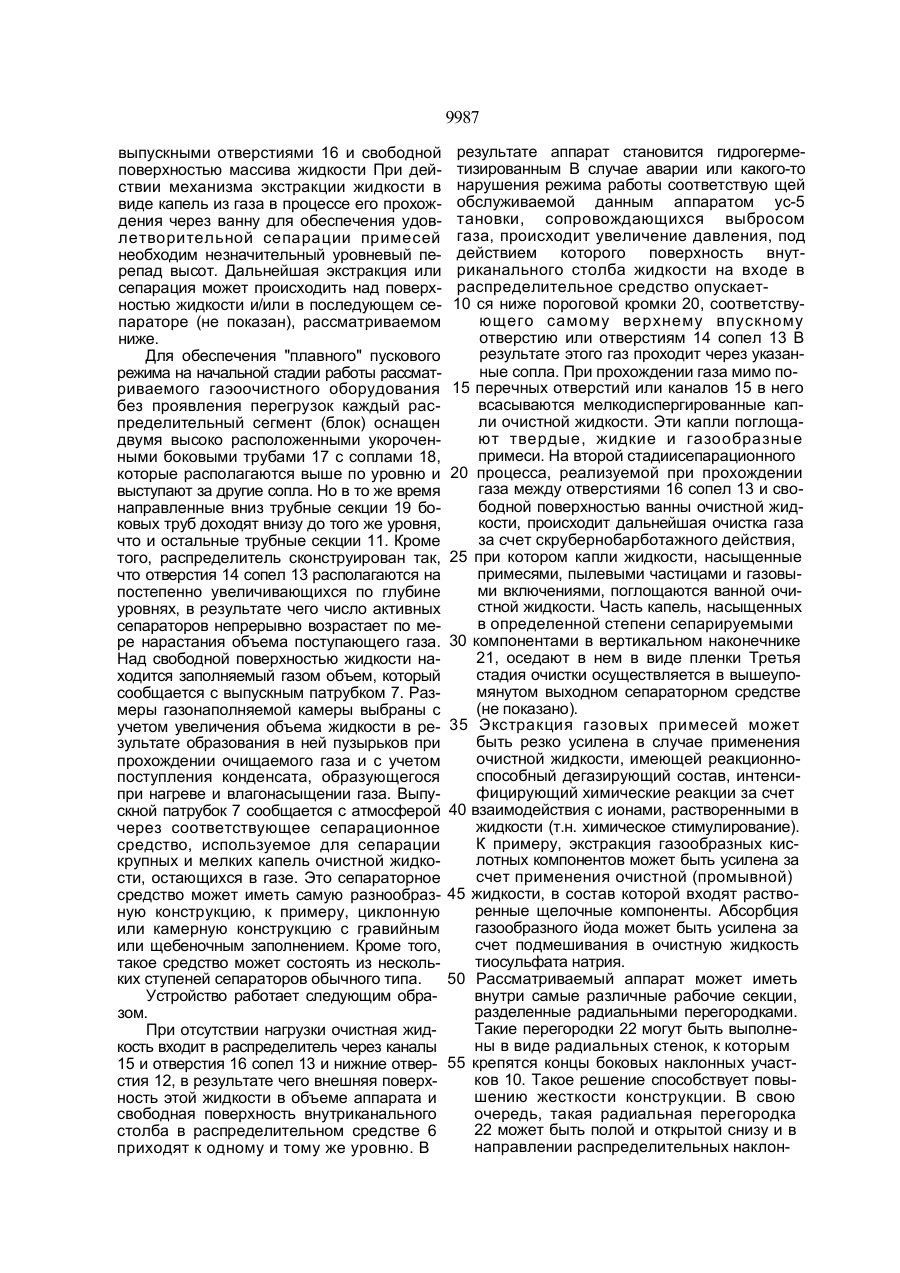 9987

выпускными отверстиями 16 и свободной поверхностью массива жидкости При действии механизма экстракции жидкости в виде капель из газа в процессе его прохождения через ванну для обеспечения удовлетворительной сепарации примесей необходим незначительный уровневый перепад высот. Дальнейшая экстракция или сепарация может происходить над поверхностью жидкости и/или в последующем сепараторе (не показан), рассматриваемом ниже.

Для обеспечения "плавного" пускового режима на начальной стадии работы рассматриваемого газоочистного оборудования без проявления перегрузок каждый распределительный сегмент (блок) оснащен двумя высоко расположенными укороченными боковыми трубами 17 с соплами 18, которые располагаются выше по уровню и выступают за другие сопла. Но в то же время направленные вниз трубные секции 19 боковых труб доходят внизу до того же уровня, что и остальные трубные секции 11. Кроме того, распределитель сконструирован так, что отверстия 14 сопел 13 располагаются на постепенно увеличивающихся по глубине уровнях, в результате чего число активных сепараторов непрерывно возрастает по мере нарастания объема поступающего газа. Над свободной поверхностью жидкости находится заполняемый газом объем, который сообщается с выпускным патрубком 7. Размеры газонаполняемой камеры выбраны с учетом увеличения объема жидкости в результате образования в ней пузырьков при прохождении очищаемого газа и с учетом поступления конденсата, образующегося при нагреве и влагонасыщении газа. Выпускной патрубок 7 сообщается с атмосферой через соответствующее сепарационное средство, используемое для сепарации крупных и мелких капель очистной жидкости, остающихся в газе. Это сепараторное средство может иметь самую разнообразную конструкцию, к примеру, циклонную или камерную конструкцию с гравийным или щебеночным заполнением. Кроме того, такое средство может состоять из нескольких ступеней сепараторов обычного типа.

Устройство работает следующим образом.

При отсутствии нагрузки очистная жидкость входит в распределитель через каналы 15 и отверстия 16 сопел 13 и нижние отверстия 12, в результате чего внешняя поверхность этой жидкости в объеме аппарата и свободная поверхность внутриканального столба в распределительном средстве 6 приходят к одному и тому же уровню. В результате аппарат становится гидрогерметизированным В случае аварии или какого-то нарушения режима работы соответствую щей обслуживаемой данным аппаратом ус-5 тановки, сопровождающихся выбросом газа, происходит увеличение давления, под действием которого поверхность внутриканального столба жидкости на входе в распределительное средство опускает-10 ся ниже пороговой кромки 20, соответствующего самому верхнему впускному отверстию или отверстиям 14 сопел 13 В результате этого газ проходит через указанные сопла. При прохождении газа мимо по-15 перечных отверстий или каналов 15 в него всасываются мелкодиспергированные капли очистной жидкости. Эти капли поглощают твердые, жидкие и газообразные примеси. На второй стадиисепарационного 20 процесса, реализуемой при прохождении газа между отверстиями 16 сопел 13 и свободной поверхностью ванны очистной жидкости, происходит дальнейшая очистка газа за счет скрубернобарботажного действия, 25 при котором капли жидкости, насыщенные примесями, пылевыми частицами и газовыми включениями, поглощаются ванной очистной жидкости. Часть капель, насыщенных в определенной степени сепарируемыми 30 компонентами в вертикальном наконечнике 21, оседают в нем в виде пленки Третья стадия очистки осуществляется в вышеупомянутом выходном сепараторном средстве (не показано).

35 Экстракция газовых примесей может быть резко усилена в случае применения очистной жидкости, имеющей реакционноспособный дегазирующий состав, интенсифицирующий химические реакции за счет 40 взаимодействия с ионами, растворенными в жидкости (т.н. химическое стимулирование). К примеру, экстракция газообразных кислотных компонентов может быть усилена за счет применения очистной (промывной) 45 жидкости, в состав которой входят растворенные щелочные компоненты. Абсорбция газообразного йода может быть усилена за счет подмешивания в очистную жидкость тиосульфата натрия.

50 Рассматриваемый аппарат может иметь внутри самые различные рабочие секции, разделенные радиальными перегородками. Такие перегородки 22 могут быть выполнены в виде радиальных стенок, к которым 55 крепятся концы боковых наклонных участков 10. Такое решение способствует повышению жесткости конструкции. В свою очередь, такая радиальная перегородка 22 может быть полой и открытой снизу и в направлении распределительных наклон-